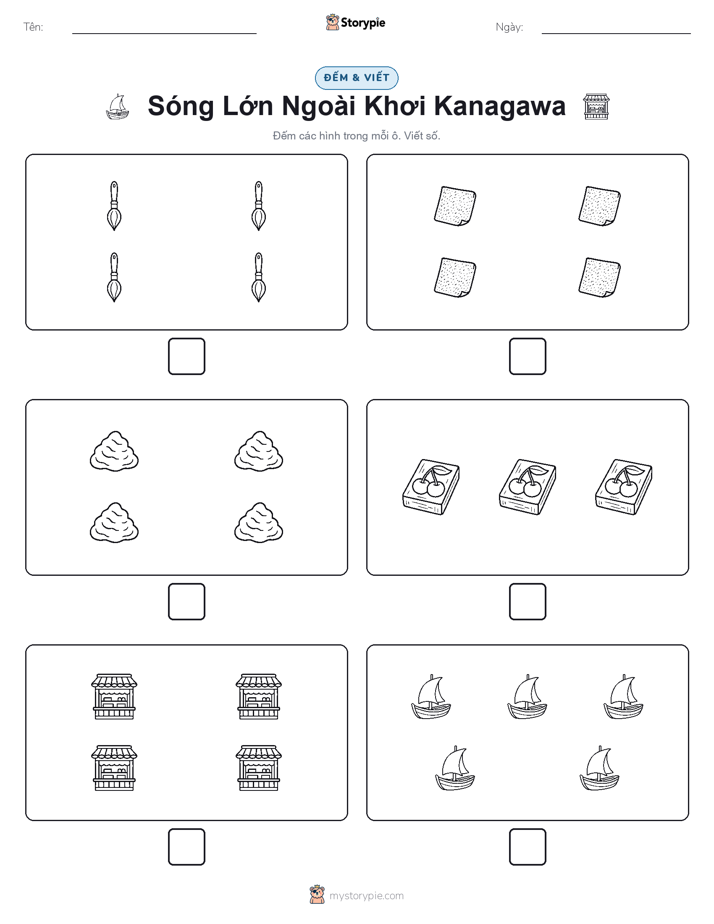 Tên: Storypie Ngày:

ĐẾM & VIẾT

Sóng Lớn Ngoài Khơi Kanagawa

Đếm các hình trong mỗi ô. Viết số.

mystorypie.com